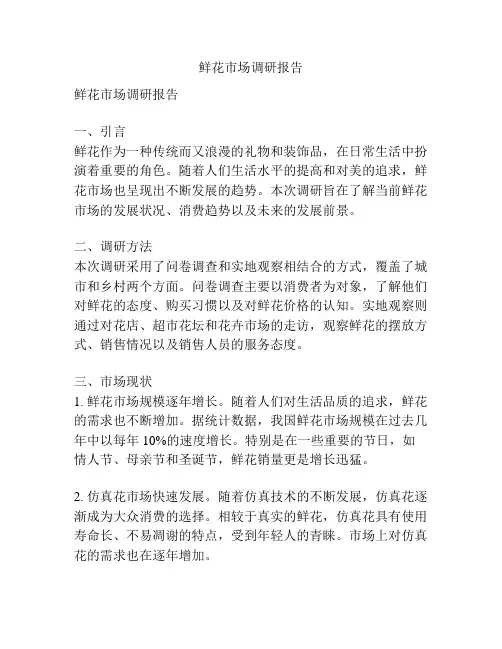 鲜花市场调研报告

鲜花市场调研报告

一、引言
鲜花作为一种传统而又浪漫的礼物和装饰品，在日常生活中扮演着重要的角色。随着人们生活水平的提高和对美的追求，鲜花市场也呈现出不断发展的趋势。本次调研旨在了解当前鲜花市场的发展状况、消费趋势以及未来的发展前景。

二、调研方法
本次调研采用了问卷调查和实地观察相结合的方式，覆盖了城市和乡村两个方面。问卷调查主要以消费者为对象，了解他们对鲜花的态度、购买习惯以及对鲜花价格的认知。实地观察则通过对花店、超市花坛和花卉市场的走访，观察鲜花的摆放方式、销售情况以及销售人员的服务态度。

三、市场现状
1. 鲜花市场规模逐年增长。随着人们对生活品质的追求，鲜花的需求也不断增加。据统计数据，我国鲜花市场规模在过去几年中以每年 10%的速度增长。特别是在一些重要的节日，如情人节、母亲节和圣诞节，鲜花销量更是增长迅猛。

2. 仿真花市场快速发展。随着仿真技术的不断发展，仿真花逐渐成为大众消费的选择。相较于真实的鲜花，仿真花具有使用寿命长、不易凋谢的特点，受到年轻人的青睐。市场上对仿真花的需求也在逐年增加。